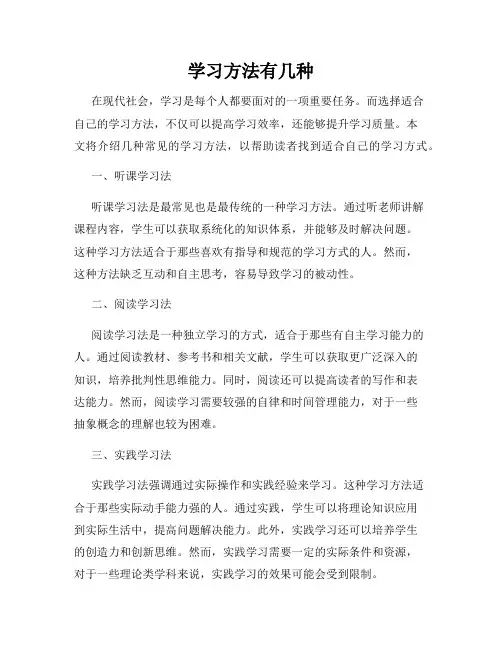 学习方法有几种

在现代社会，学习是每个人都要面对的一项重要任务。而选择适合自己的学习方法，不仅可以提高学习效率，还能够提升学习质量。本文将介绍几种常见的学习方法，以帮助读者找到适合自己的学习方式。

一、听课学习法

听课学习法是最常见也是最传统的一种学习方法。通过听老师讲解课程内容，学生可以获取系统化的知识体系，并能够及时解决问题。这种学习方法适合于那些喜欢有指导和规范的学习方式的人。然而，这种方法缺乏互动和自主思考，容易导致学习的被动性。

二、阅读学习法

阅读学习法是一种独立学习的方式，适合于那些有自主学习能力的人。通过阅读教材、参考书和相关文献，学生可以获取更广泛深入的知识，培养批判性思维能力。同时，阅读还可以提高读者的写作和表达能力。然而，阅读学习需要较强的自律和时间管理能力，对于一些抽象概念的理解也较为困难。

三、实践学习法

实践学习法强调通过实际操作和实践经验来学习。这种学习方法适合于那些实际动手能力强的人。通过实践，学生可以将理论知识应用到实际生活中，提高问题解决能力。此外，实践学习还可以培养学生的创造力和创新思维。然而，实践学习需要一定的实际条件和资源，对于一些理论类学科来说，实践学习的效果可能会受到限制。